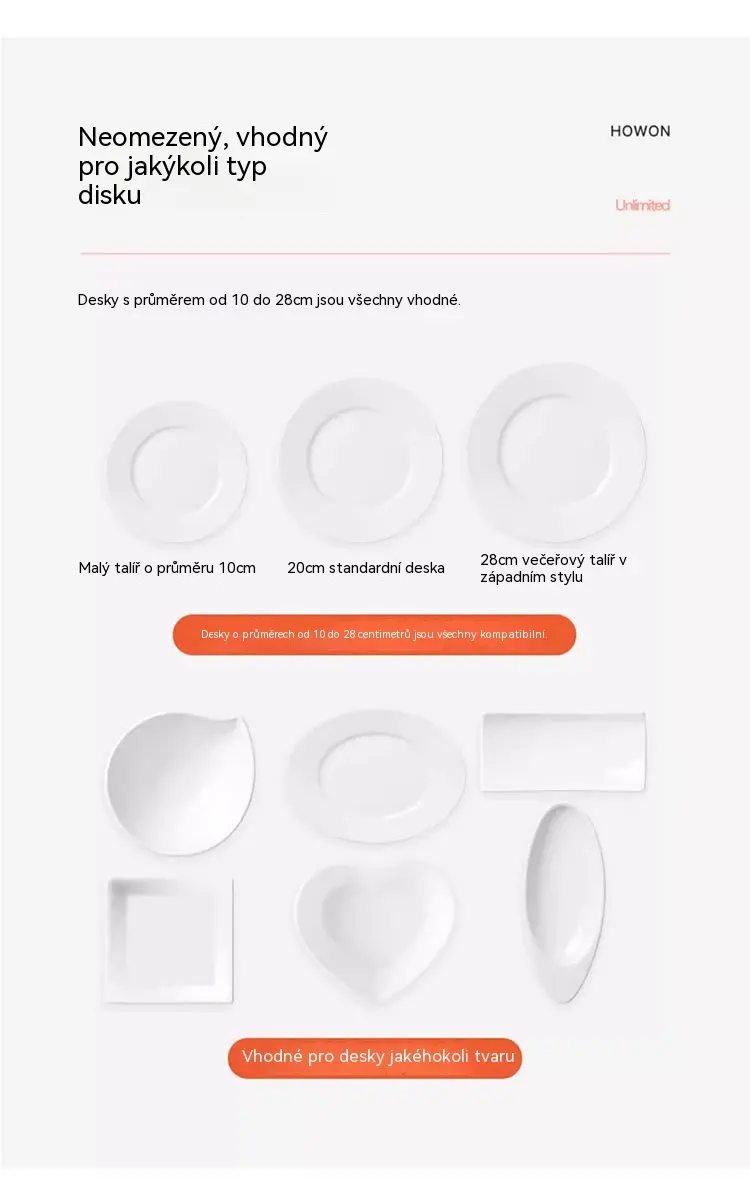 Neomezený, vhodný pro jakýkoli typ disku

HOWON

Unlimited

Desky s průměrem od 10 do 28cm jsou všechny vhodné.

Malý talíř o průměru 10cm

20cm standardní deska

28cm večeřový talíř v západním stylu

Desky o průměrech od 10 do 28 centimetrů jsou všechny kompatibilní.

Vhodné pro desky jakéhokoli tvaru